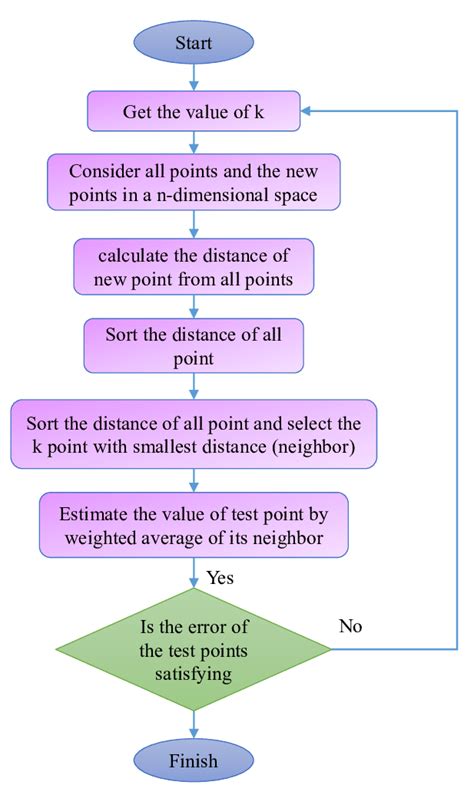 Start

Get the value of k

Consider all points and the new points in a n-dimensional space

calculate the distance of new point from all points

Sort the distance of all point

Sort the distance of all point and select the k point with smallest distance (neighbor)

Estimate the value of test point by weighted average of its neighbor

Yes

Is the error of the test points satisfying

No

Finish